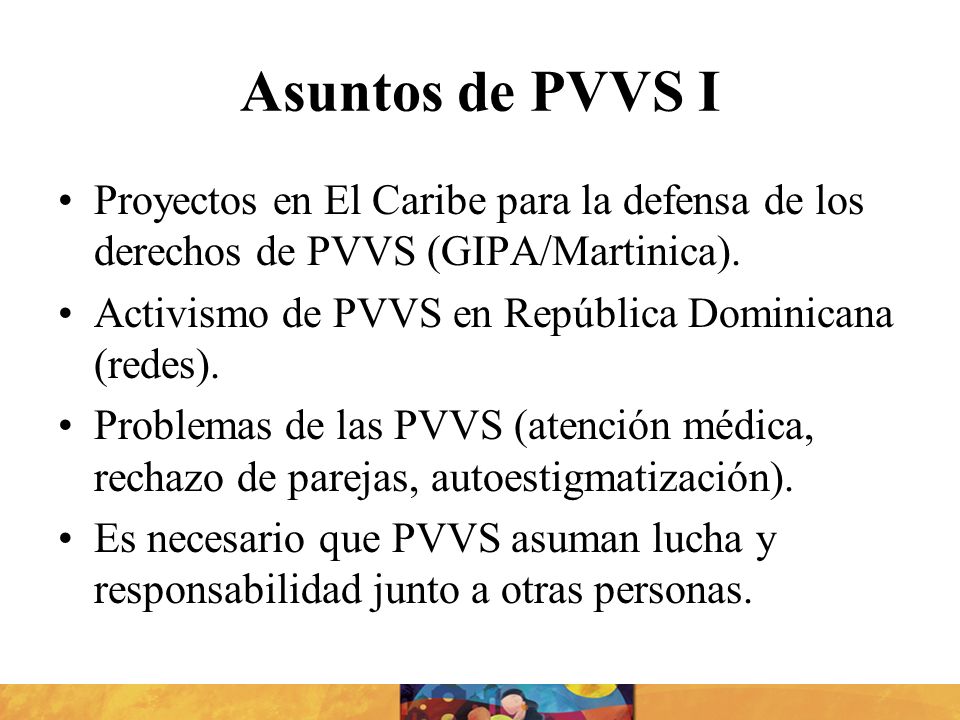 Asuntos de PVVS I

• Proyectos en El Caribe para la defensa de los derechos de PVVS (GIPA/Martinica).

• Activismo de PVVS en República Dominicana (redes).

• Problemas de las PVVS (atención médica, rechazo de parejas, autoestigmatización).

• Es necesario que PVVS asuman lucha y responsabilidad junto a otras personas.